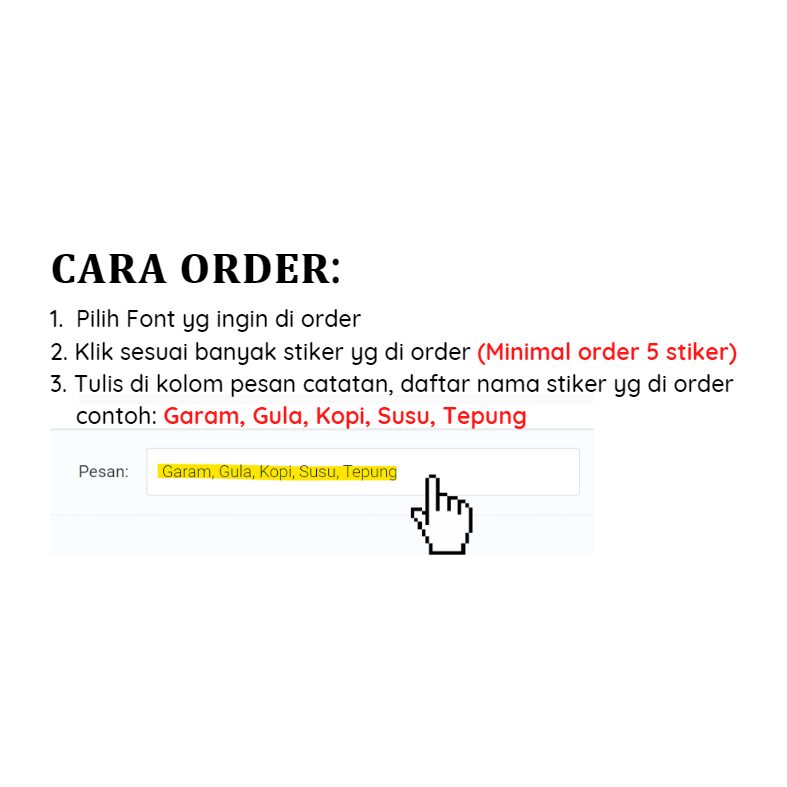 CARA ORDER:

1. Pilih Font yg ingin di order
2. Klik sesuai banyak stiker yg di order (Minimal order 5 stiker)
3. Tulis di kolom pesan catatan, daftar nama stiker yg di order contoh: Garam, Gula, Kopi, Susu, Tepung

Pesan: Garam, Gula, Kopi, Susu, Tepung